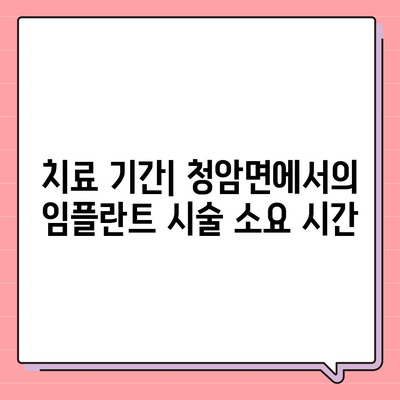 치료 기간| 청암면에서의 임플란트 시술 소요 시간